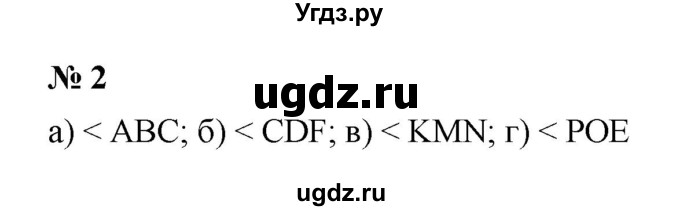 Угдз.ру

№ 2

ugdz.ru

а) < ABC; б) < CDF; в) < KMN; г) < POE

ugdz.ru